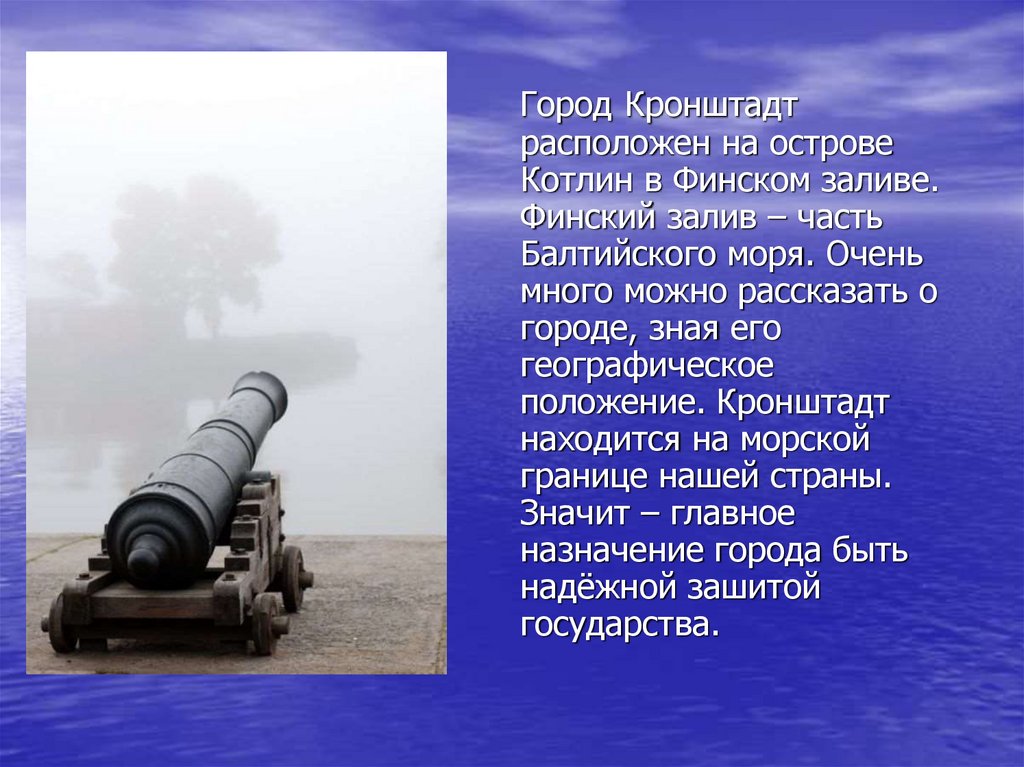 Город Кронштадт расположен на острове Котлин в Финском заливе. Финский залив – часть Балтийского моря. Очень много можно рассказать о городе, зная его географическое положение. Кронштадт находится на морской границе нашей страны. Значит – главное назначение города быть надёжной зашитой государства.